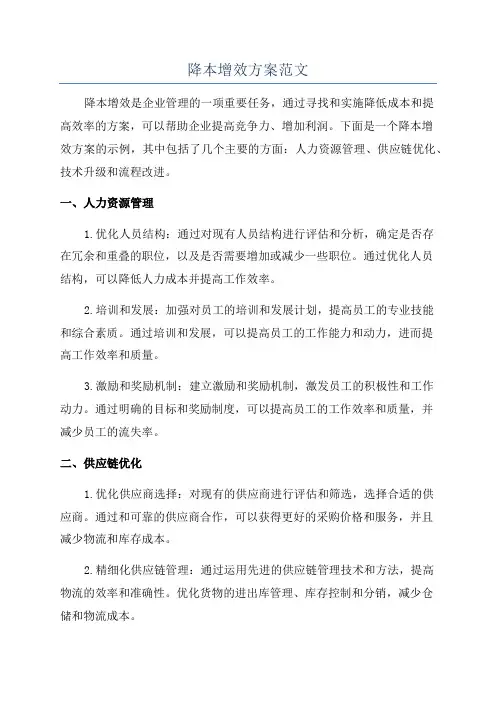 降本增效方案范文

降本增效是企业管理的一项重要任务，通过寻找和实施降低成本和提高效率的方案，可以帮助企业提高竞争力、增加利润。下面是一个降本增效方案的示例，其中包括了几个主要的方面：人力资源管理、供应链优化、技术升级和流程改进。

一、人力资源管理

1.优化人员结构：通过对现有人员结构进行评估和分析，确定是否存在冗余和重叠的职位，以及是否需要增加或减少一些职位。通过优化人员结构，可以降低人力成本并提高工作效率。

2.培训和发展：加强对员工的培训和发展计划，提高员工的专业技能和综合素质。通过培训和发展，可以提高员工的工作能力和动力，进而提高工作效率和质量。

3.激励和奖励机制：建立激励和奖励机制，激发员工的积极性和工作动力。通过明确的目标和奖励制度，可以提高员工的工作效率和质量，并减少员工的流失率。

二、供应链优化

1.优化供应商选择：对现有的供应商进行评估和筛选，选择合适的供应商。通过和可靠的供应商合作，可以获得更好的采购价格和服务，并且减少物流和库存成本。

2.精细化供应链管理：通过运用先进的供应链管理技术和方法，提高物流的效率和准确性。优化货物的进出库管理、库存控制和分销，减少仓储和物流成本。